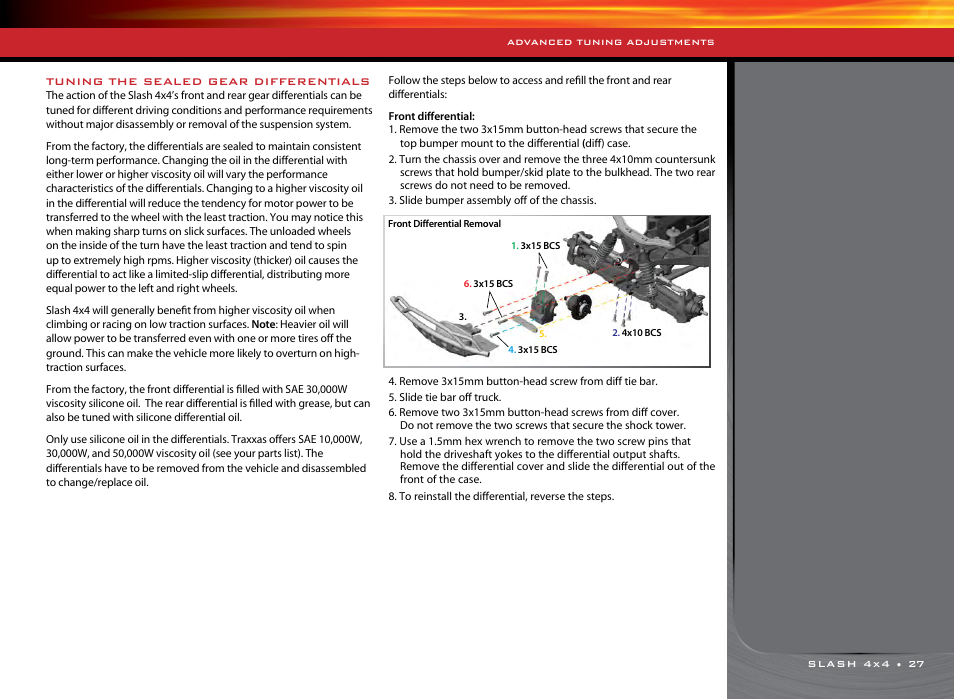 ADVANCED TUNING ADJUSTMENTS

TUNING THE SEALED GEAR DIFFERENTIALS

The action of the Slash 4x4's front and rear gear differentials can be tuned for different driving conditions and performance requirements without major disassembly or removal of the suspension system.

From the factory, the differentials are sealed to maintain consistent long-term performance. Changing the oil in the differential with either lower or higher viscosity oil will vary the performance characteristics of the differentials. Changing to a higher viscosity oil in the differential will reduce the tendency for motor power to be transferred to the wheel with the least traction. You may notice this when making sharp turns on slick surfaces. The unloaded wheels on the inside of the turn have the least traction and tend to spin up to extremely high rpms. Higher viscosity (thicker) oil causes the differential to act like a limited-slip differential, distributing more equal power to the left and right wheels.

Slash 4x4 will generally benefit from higher viscosity oil when climbing or racing on low traction surfaces. Note: Heavier oil will allow power to be transferred even with one or more tires off the ground. This can make the vehicle more likely to overturn on high-traction surfaces.

From the factory, the front differential is filled with SAE 30,000W viscosity silicone oil. The rear differential is filled with grease, but can also be tuned with silicone differential oil.

Only use silicone oil in the differentials. Traxxas offers SAE 10,000W, 30,000W, and 50,000W viscosity oil (see your parts list). The differentials have to be removed from the vehicle and disassembled to change/replace oil.

Follow the steps below to access and refill the front and rear differentials:

Front differential:
1. Remove the two 3x15mm button-head screws that secure the top bumper mount to the differential (diff) case.
2. Turn the chassis over and remove the three 4x10mm countersunk screws that hold bumper/skid plate to the bulkhead. The two rear screws do not need to be removed.
3. Slide bumper assembly off of the chassis.

Front Differential Removal

1. 3x15 BCS
6. 3x15 BCS
3.
5.
2. 4x10 BCS
4. 3x15 BCS

4. Remove 3x15mm button-head screw from diff tie bar.
5. Slide tie bar off truck.
6. Remove two 3x15mm button-head screws from diff cover. Do not remove the two screws that secure the shock tower.
7. Use a 1.5mm hex wrench to remove the two screw pins that hold the driveshaft yokes to the differential output shafts. Remove the differential cover and slide the differential out of the front of the case.
8. To reinstall the differential, reverse the steps.

SLASH 4x4 • 27